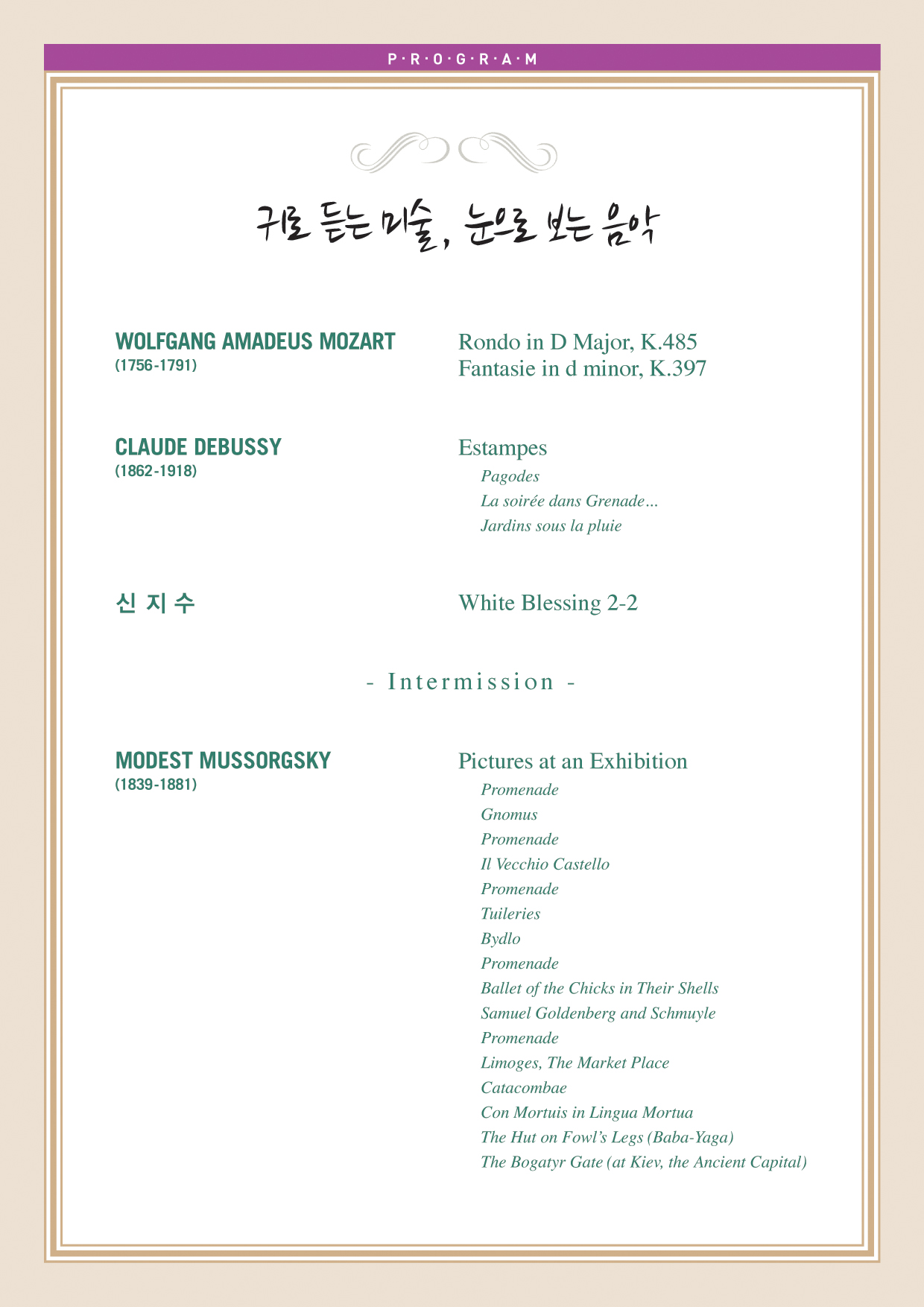 P·R·O·G·R·A·M

귀로 듣는 미술, 눈으로 보는 음악

WOLFGANG AMADEUS MOZART
(1756-1791)

Rondo in D Major, K.485
Fantasie in d minor, K.397

CLAUDE DEBUSSY
(1862-1918)

Estampes
Pagodes
La soirée dans Grenade...
Jardins sous la pluie

신 지 수

White Blessing 2-2

- Intermission -

MODEST MUSSORGSKY
(1839-1881)

Pictures at an Exhibition
Promenade
Gnomus
Promenade
Il Vecchio Castello
Promenade
Tuileries
Bydlo
Promenade
Ballet of the Chicks in Their Shells
Samuel Goldenberg and Schmuyle
Promenade
Limoges, The Market Place
Catacombae
Con Mortuis in Lingua Mortua
The Hut on Fowl's Legs (Baba-Yaga)
The Bogatyr Gate (at Kiev, the Ancient Capital)